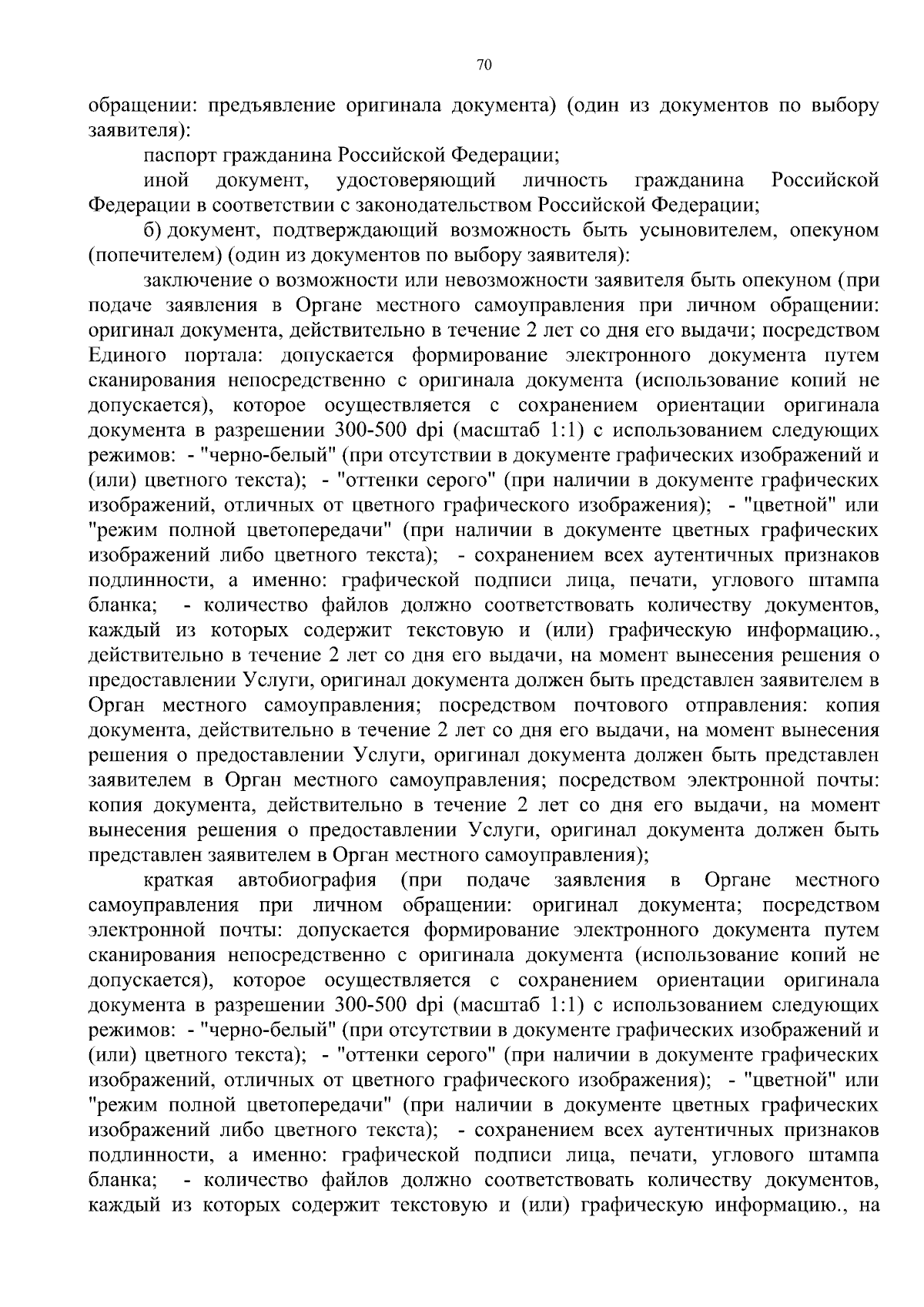 70

обращении: предъявление оригинала документа) (один из документов по выбору заявителя):

паспорт гражданина Российской Федерации;

иной документ, удостоверяющий личность гражданина Российской Федерации в соответствии с законодательством Российской Федерации;

б) документ, подтверждающий возможность быть усыновителем, опекуном (попечителем) (один из документов по выбору заявителя):

заключение о возможности или невозможности заявителя быть опекуном (при подаче заявления в Органе местного самоуправления при личном обращении: оригинал документа, действительно в течение 2 лет со дня его выдачи; посредством Единого портала: допускается формирование электронного документа путем сканирования непосредственно с оригинала документа (использование копий не допускается), которое осуществляется с сохранением ориентации оригинала документа в разрешении 300-500 dpi (масштаб 1:1) с использованием следующих режимов: - "черно-белый" (при отсутствии в документе графических изображений и (или) цветного текста); - "оттенки серого" (при наличии в документе графических изображений, отличных от цветного графического изображения); - "цветной" или "режим полной цветопередачи" (при наличии в документе цветных графических изображений либо цветного текста); - сохранением всех аутентичных признаков подлинности, а именно: графической подписи лица, печати, углового штампа бланка; - количество файлов должно соответствовать количеству документов, каждый из которых содержит текстовую и (или) графическую информацию., действительно в течение 2 лет со дня его выдачи, на момент вынесения решения о предоставлении Услуги, оригинал документа должен быть представлен заявителем в Орган местного самоуправления; посредством почтового отправления: копия документа, действительно в течение 2 лет со дня его выдачи, на момент вынесения решения о предоставлении Услуги, оригинал документа должен быть представлен заявителем в Орган местного самоуправления; посредством электронной почты: копия документа, действительно в течение 2 лет со дня его выдачи, на момент вынесения решения о предоставлении Услуги, оригинал документа должен быть представлен заявителем в Орган местного самоуправления);

краткая автобиография (при подаче заявления в Органе местного самоуправления при личном обращении: оригинал документа; посредством электронной почты: допускается формирование электронного документа путем сканирования непосредственно с оригинала документа (использование копий не допускается), которое осуществляется с сохранением ориентации оригинала документа в разрешении 300-500 dpi (масштаб 1:1) с использованием следующих режимов: - "черно-белый" (при отсутствии в документе графических изображений и (или) цветного текста); - "оттенки серого" (при наличии в документе графических изображений, отличных от цветного графического изображения); - "цветной" или "режим полной цветопередачи" (при наличии в документе цветных графических изображений либо цветного текста); - сохранением всех аутентичных признаков подлинности, а именно: графической подписи лица, печати, углового штампа бланка; - количество файлов должно соответствовать количеству документов, каждый из которых содержит текстовую и (или) графическую информацию., на